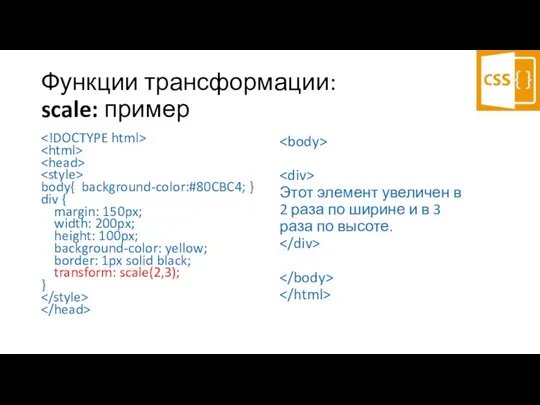 Функции трансформации:
scale: пример

CSS { }

<!DOCTYPE html>
<html>
<head>
<style>
body{ background-color:#80CBC4; }
div {
margin: 150px;
width: 200px;
height: 100px;
background-color: yellow;
border: 1px solid black;
transform: scale(2,3);
}
</style>
</head>

<body>

<div>
Этот элемент увеличен в 2 раза по ширине и в 3 раза по высоте.
</div>

</body>
</html>